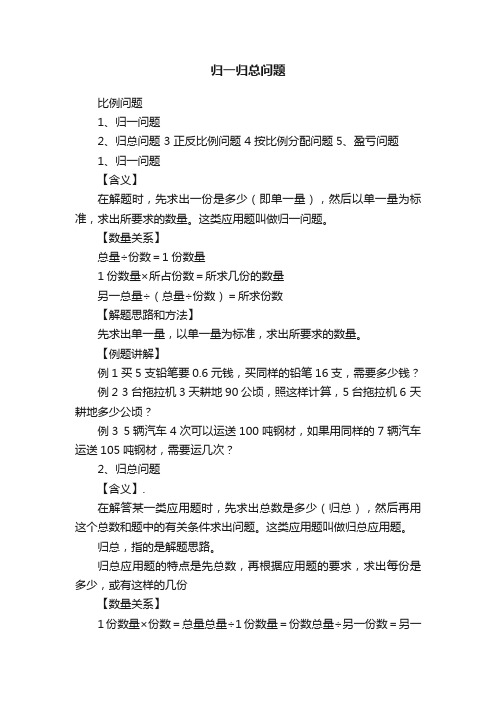 归一归总问题

比例问题

1、归一问题

2、归总问题 3 正反比例问题 4 按比例分配问题 5、盈亏问题

1、归一问题

【含义】

在解题时，先求出一份是多少（即单一量），然后以单一量为标准，求出所要求的数量。这类应用题叫做归一问题。

【数量关系】

总量÷份数＝1 份数量

1 份数量×所占份数＝所求几份的数量

另一总量÷（总量÷份数）＝所求份数

【解题思路和方法】

先求出单一量，以单一量为标准，求出所要求的数量。

【例题讲解】

例 1 买 5 支铅笔要 0.6 元钱，买同样的铅笔 16 支，需要多少钱？

例 2 3 台拖拉机 3 天耕地 90 公顷，照这样计算，5 台拖拉机 6 天耕地多少公顷？

例 3 5 辆汽车 4 次可以运送 100 吨钢材，如果用同样的 7 辆汽车运送 105 吨钢材，需要运几次？

2、归总问题

【含义】.

在解答某一类应用题时，先求出总数是多少（归总），然后再用这个总数和题中的有关条件求出问题。这类应用题叫做归总应用题。

归总，指的是解题思路。

归总应用题的特点是先总数，再根据应用题的要求，求出每份是多少，或有这样的几份

【数量关系】

1 份数量×份数＝总量总量÷1 份数量＝份数总量÷另一份数＝另一